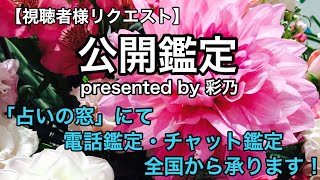 【視聴者様リクエスト】

公開鑑定

presented by 彩乃

「占いの窓」にて
電話鑑定・チャット鑑定
全国から承ります！